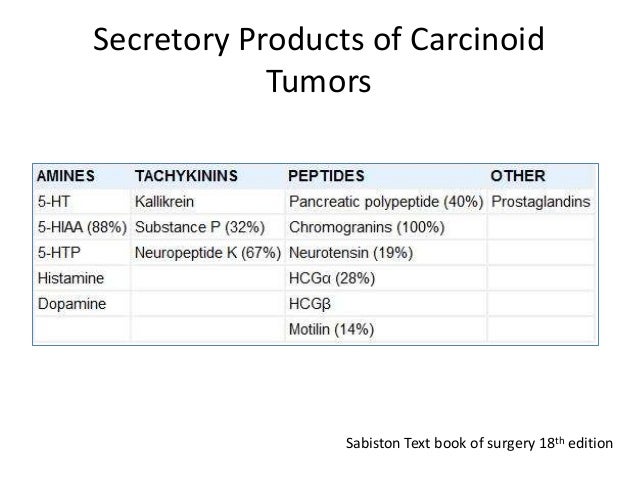 Secretory Products of Carcinoid Tumors

| AMINES | TACHYKININS | PEPTIDES | OTHER |
|---|---|---|---|
| 5-HT | Kallikrein | Pancreatic polypeptide (40%) | Prostaglandins |
| 5-HIAA (88%) | Substance P (32%) | Chromogranins (100%) | |
| 5-HTP | Neuropeptide K (67%) | Neurotensin (19%) | |
| Histamine | | HCGα (28%) | |
| Dopamine | | HCGβ | |
| | | Motilin (14%) | |

Sabiston Text book of surgery 18$^{th}$ edition